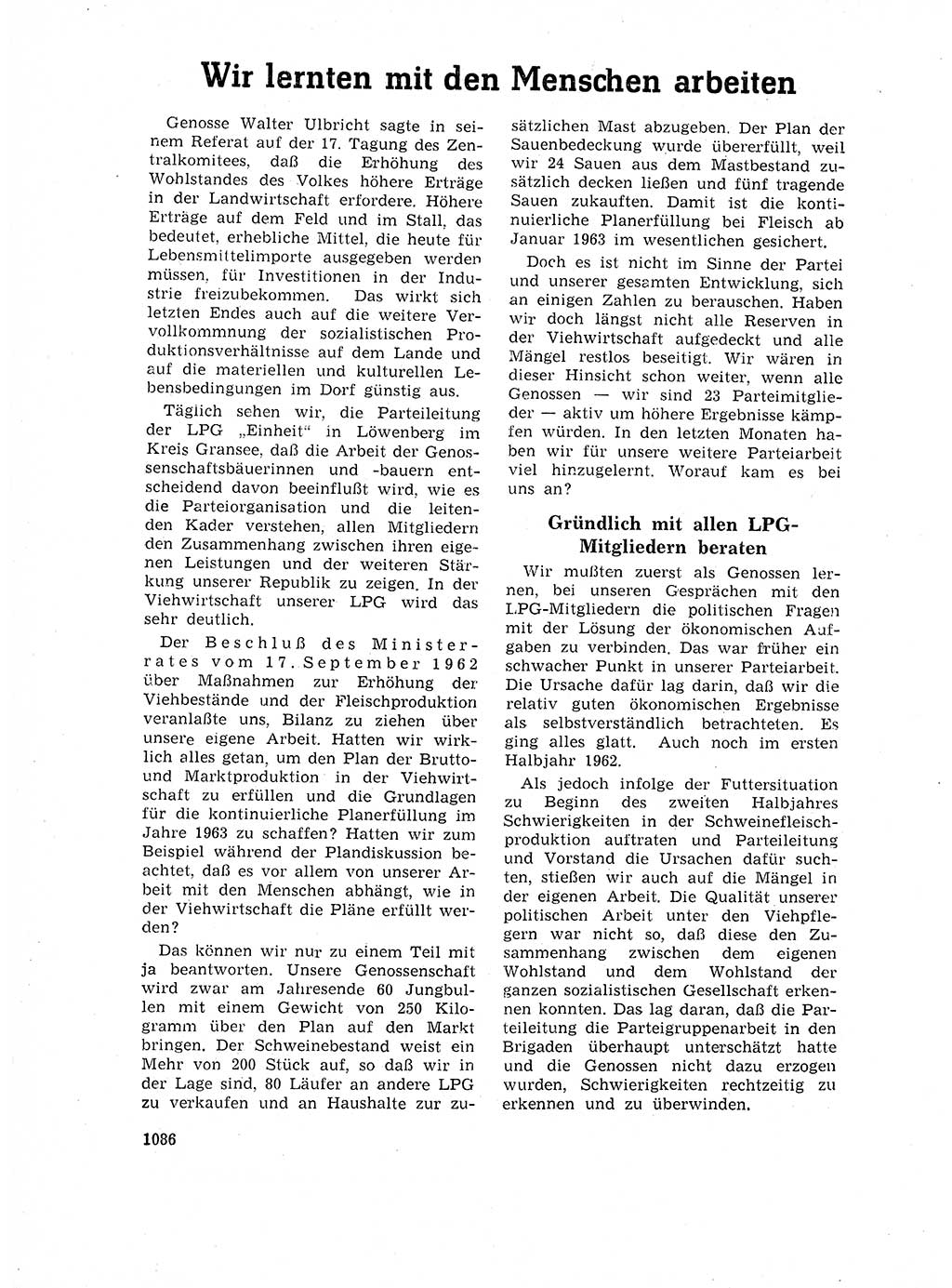 Wir lernten mit den Menschen arbeiten

Genosse Walter Ulbricht sagte in seinem Referat auf der 17. Tagung des Zentralkomitees, daß die Erhöhung des Wohlstandes des Volkes höhere Erträge in der Landwirtschaft erfordere. Höhere Erträge auf dem Feld und im Stall, das bedeutet, erhebliche Mittel, die heute für Lebensmittelimporte ausgegeben werden müssen, für Investitionen in der Industrie freizubekommen. Das wirkt sich letzten Endes auch auf die weitere Vervollkommnung der sozialistischen Produktionsverhältnisse auf dem Lande und auf die materiellen und kulturellen Lebensbedingungen im Dorf günstig aus.

Täglich sehen wir, die Parteileitung der LPG „Einheit" in Löwenberg im Kreis Gransee, daß die Arbeit der Genossenschaftsbäuerinnen und -bauern entscheidend davon beeinflußt wird, wie es die Parteiorganisation und die leitenden Kader verstehen, allen Mitgliedern den Zusammenhang zwischen ihren eigenen Leistungen und der weiteren Stärkung unserer Republik zu zeigen. In der Viehwirtschaft unserer LPG wird das sehr deutlich.

Der Beschluß des Ministerrates vom 17. September 1962 über Maßnahmen zur Erhöhung der Viehbestände und der Fleischproduktion veranlaßte uns, Bilanz zu ziehen über unsere eigene Arbeit. Hatten wir wirklich alles getan, um den Plan der Brutto- und Marktproduktion in der Viehwirtschaft zu erfüllen und die Grundlagen für die kontinuierliche Planerfüllung im Jahre 1963 zu schaffen? Hatten wir zum Beispiel während der Plandiskussion beachtet, daß es vor allem von unserer Arbeit mit den Menschen abhängt, wie in der Viehwirtschaft die Pläne erfüllt werden?

Das können wir nur zu einem Teil mit ja beantworten. Unsere Genossenschaft wird zwar am Jahresende 60 Jungbullen mit einem Gewicht von 250 Kilogramm über den Plan auf den Markt bringen. Der Schweinebestand weist ein Mehr von 200 Stück auf, so daß wir in der Lage sind, 80 Läufer an andere LPG zu verkaufen und an Haushalte zur zusätzlichen Mast abzugeben. Der Plan der Sauenbedeckung wurde übererfüllt, weil wir 24 Sauen aus dem Mastbestand zusätzlich decken ließen und fünf tragende Sauen zukauften. Damit ist die kontinuierliche Planerfüllung bei Fleisch ab Januar 1963 im wesentlichen gesichert.

Doch es ist nicht im Sinne der Partei und unserer gesamten Entwicklung, sich an einigen Zahlen zu berauschen. Haben wir doch längst nicht alle Reserven in der Viehwirtschaft aufgedeckt und alle Mängel restlos beseitigt. Wir wären in dieser Hinsicht schon weiter, wenn alle Genossen — wir sind 23 Parteimitglieder — aktiv um höhere Ergebnisse kämpfen würden. In den letzten Monaten haben wir für unsere weitere Parteiarbeit viel hinzugelernt. Worauf kam es bei uns an?

Gründlich mit allen LPG-Mitgliedern beraten

Wir mußten zuerst als Genossen lernen, bei unseren Gesprächen mit den LPG-Mitgliedern die politischen Fragen mit der Lösung der ökonomischen Aufgaben zu verbinden. Das war früher ein schwacher Punkt in unserer Parteiarbeit. Die Ursache dafür lag darin, daß wir die relativ guten ökonomischen Ergebnisse als selbstverständlich betrachteten. Es ging alles glatt. Auch noch im ersten Halbjahr 1962.

Als jedoch infolge der Futtersituation zu Beginn des zweiten Halbjahres Schwierigkeiten in der Schweinefleischproduktion auftraten und Parteileitung und Vorstand die Ursachen dafür suchten, stießen wir auch auf die Mängel in der eigenen Arbeit. Die Qualität unserer politischen Arbeit unter den Viehpflegern war nicht so, daß diese den Zusammenhang zwischen dem eigenen Wohlstand und dem Wohlstand der ganzen sozialistischen Gesellschaft erkennen konnten. Das lag daran, daß die Parteileitung die Parteigruppenarbeit in den Brigaden überhaupt unterschätzt hatte und die Genossen nicht dazu erzogen wurden, Schwierigkeiten rechtzeitig zu erkennen und zu überwinden.

1086